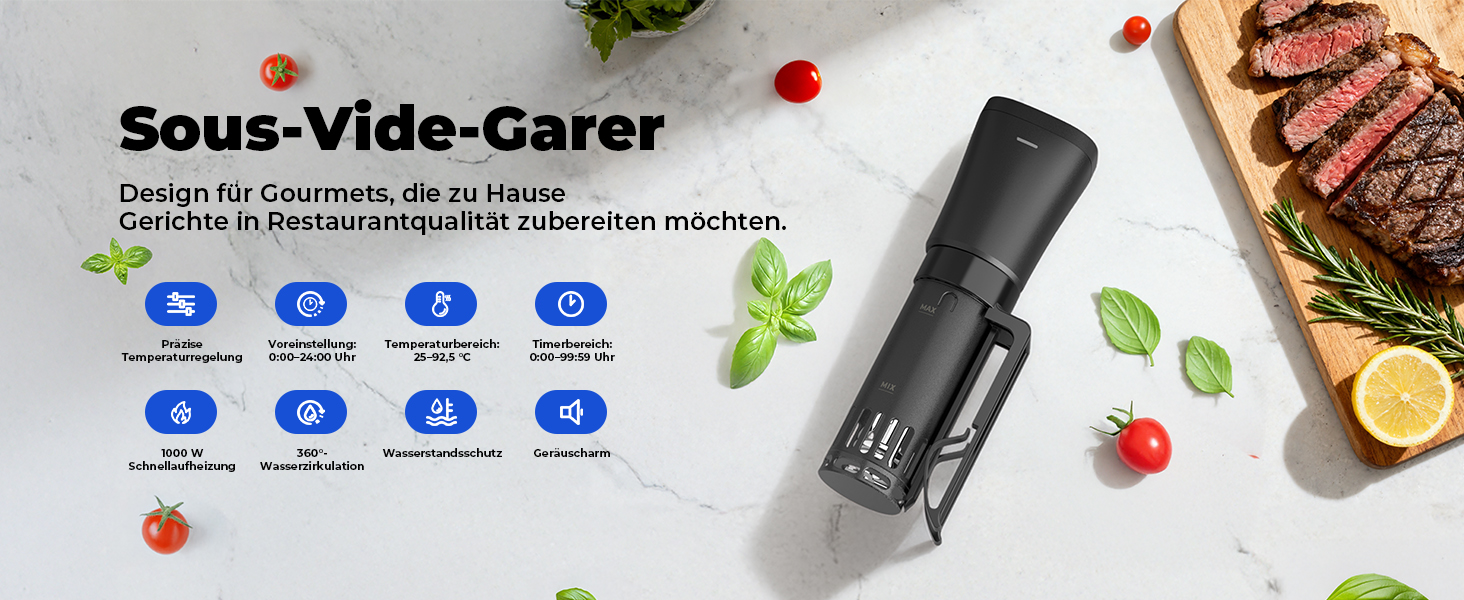 Sous-Vide-Garer

Design für Gourmets, die zu Hause Gerichte in Restaurantqualität zubereiten möchten.

Präzise Temperaturregelung

Voreinstellung: 0:00–24:00 Uhr

Temperaturbereich: 25–92,5 ℃

Timerbereich: 0:00–99:59 Uhr

1000 W Schnellaufheizung

360°-Wasserzirkulation

Wasserstandsschutz

Geräuscharm

MAX

MIX